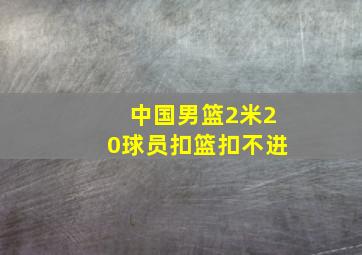 中国男篮2米20球员扣篮扣不进